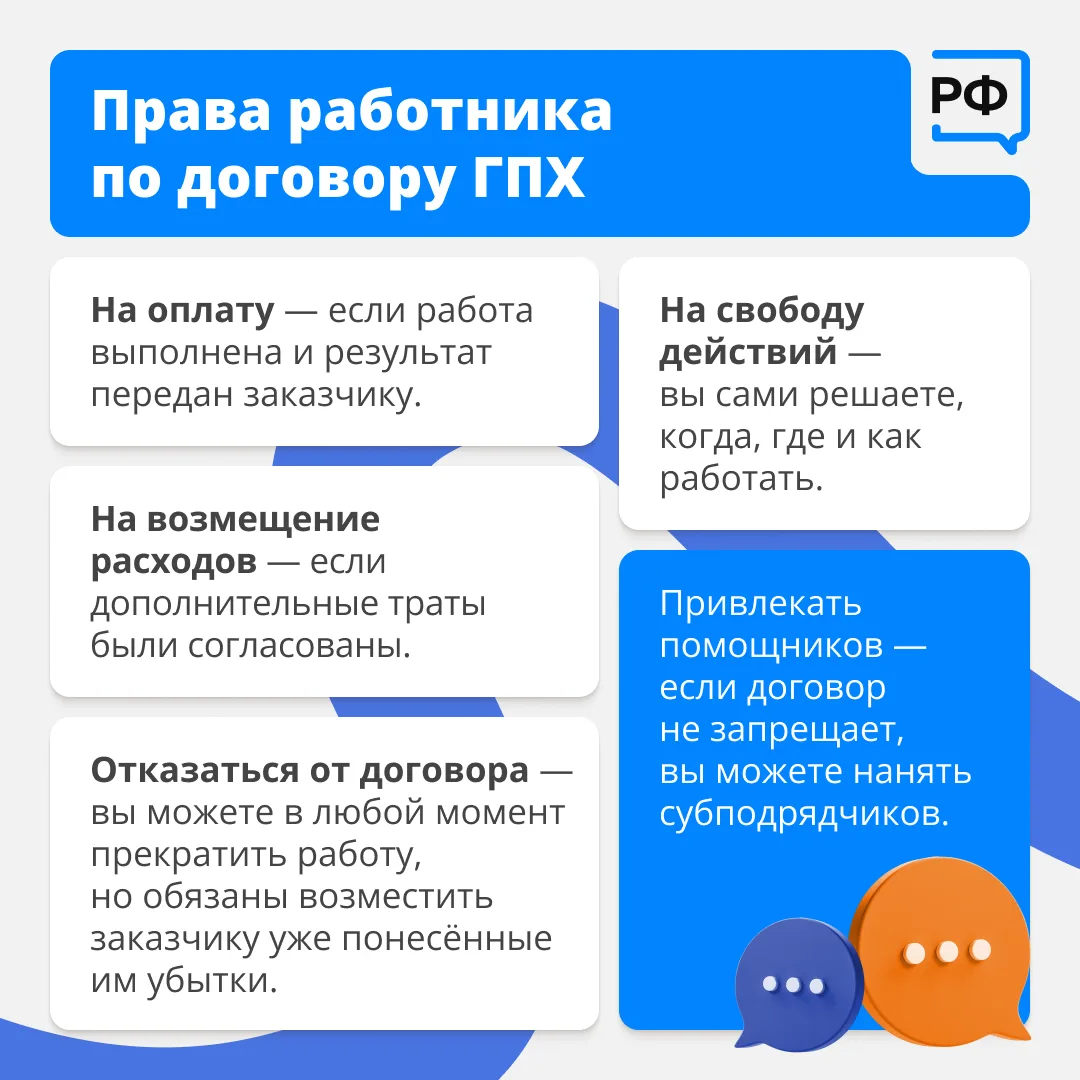 Права работника по договору ГПХ

РФ

На оплату — если работа выполнена и результат передан заказчику.

На возмещение расходов — если дополнительные траты были согласованы.

Отказаться от договора — вы можете в любой момент прекратить работу, но обязаны возместить заказчику уже понесённые им убытки.

На свободу действий — вы сами решаете, когда, где и как работать.

Привлекать помощников — если договор не запрещает, вы можете нанять субподрядчиков.